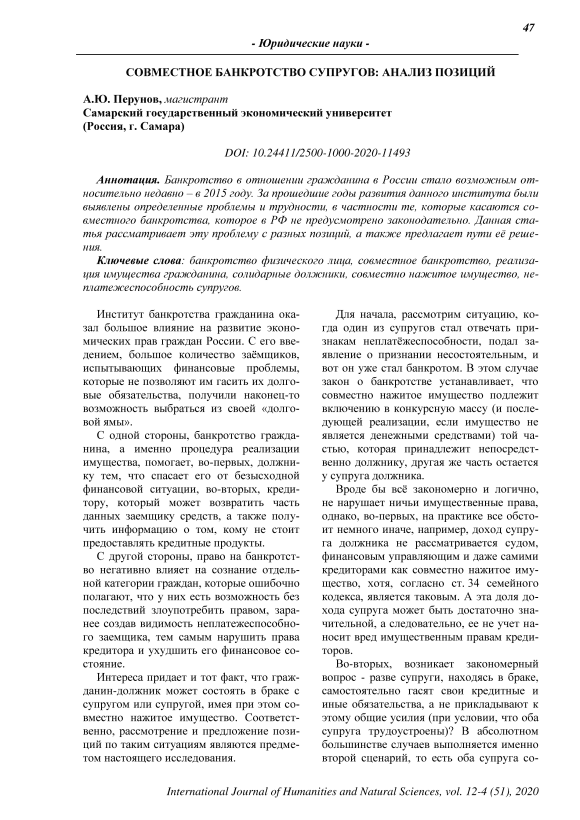 47

- Юридические науки -

СОВМЕСТНОЕ БАНКРОТСТВО СУПРУГОВ: АНАЛИЗ ПОЗИЦИЙ

А.Ю. Перунов, магистрант
Самарский государственный экономический университет
(Россия, г. Самара)

DOI: 10.24411/2500-1000-2020-11493

Аннотация. Банкротство в отношении гражданина в России стало возможным относительно недавно – в 2015 году. За прошедшие годы развития данного института были выявлены определенные проблемы и трудности, в частности те, которые касаются совместного банкротства, которое в РФ не предусмотрено законодательно. Данная статья рассматривает эту проблему с разных позиций, а также предлагает пути её решения.

Ключевые слова: банкротство физического лица, совместное банкротство, реализация имущества гражданина, солидарные должники, совместно нажитое имущество, неплатежеспособность супругов.

Институт банкротства гражданина оказал большое влияние на развитие экономических прав граждан России. С его введением, большое количество заёмщиков, испытывающих финансовые проблемы, которые не позволяют им гасить их долговые обязательства, получили наконец-то возможность выбраться из своей «долговой ямы».

С одной стороны, банкротство гражданина, а именно процедура реализации имущества, помогает, во-первых, должнику тем, что спасает его от безысходной финансовой ситуации, во-вторых, кредитору, который может возвратить часть данных заемщику средств, а также получить информацию о том, кому не стоит предоставлять кредитные продукты.

С другой стороны, право на банкротство негативно влияет на сознание отдельной категории граждан, которые ошибочно полагают, что у них есть возможность без последствий злоупотребить правом, заранее создав видимость неплатежеспособного заемщика, тем самым нарушить права кредитора и ухудшить его финансовое состояние.

Интереса придает и тот факт, что гражданин-должник может состоять в браке с супругом или супругой, имея при этом совместно нажитое имущество. Соответственно, рассмотрение и предложение позиций по таким ситуациям являются предметом настоящего исследования.

Для начала, рассмотрим ситуацию, когда один из супругов стал отвечать признакам неплатёжеспособности, подал заявление о признании несостоятельным, и вот он уже стал банкротом. В этом случае закон о банкротстве устанавливает, что совместно нажитое имущество подлежит включению в конкурсную массу (и последующей реализации, если имущество не является денежными средствами) той частью, которая принадлежит непосредственно должнику, другая же часть остается у супруга должника.

Вроде бы всё закономерно и логично, не нарушает ничьи имущественные права, однако, во-первых, на практике все обстоит немного иначе, например, доход супруга должника не рассматривается судом, финансовым управляющим и даже самими кредиторами как совместно нажитое имущество, хотя, согласно ст. 34 семейного кодекса, является таковым. А эта доля дохода супруга может быть достаточно значительной, а следовательно, ее не учет наносит вред имущественным правам кредиторов.

Во-вторых, возникает закономерный вопрос - разве супруги, находясь в браке, самостоятельно гасят свои кредитные и иные обязательства, а не прикладывают к этому общие усилия (при условии, что оба супруга трудоустроены)? В абсолютном большинстве случаев выполняется именно второй сценарий, то есть оба супруга со-

International Journal of Humanities and Natural Sciences, vol. 12-4 (51), 2020